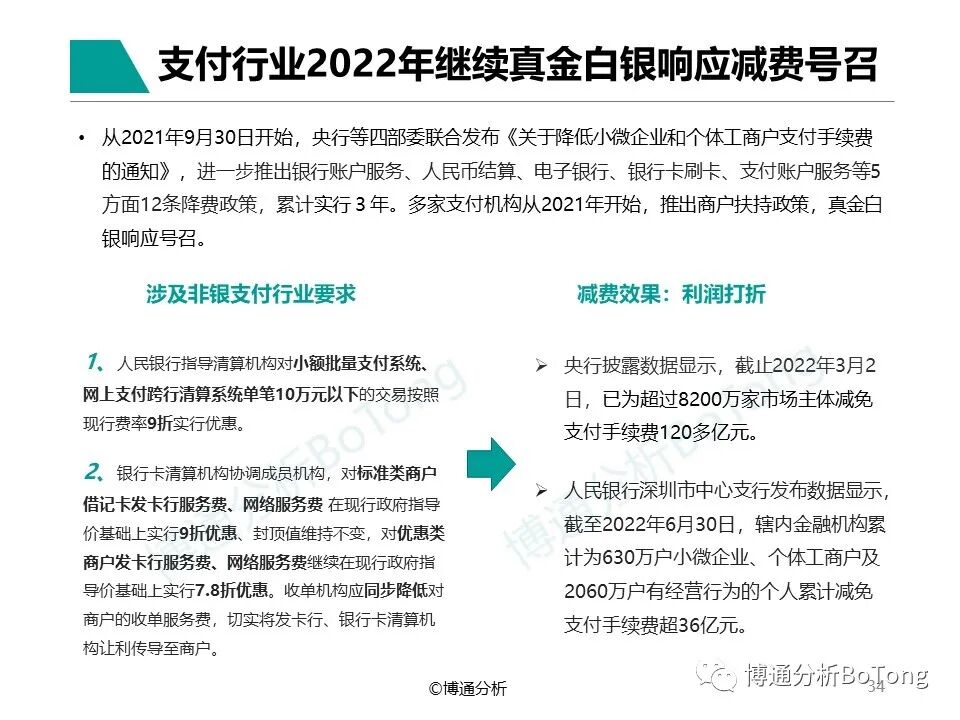 支付行业2022年继续真金白银响应减费号召

• 从2021年9月30日开始，央行等四部委联合发布《关于降低小微企业和个体工商户支付手续费的通知》，进一步推出银行账户服务、人民币结算、电子银行、银行卡刷卡、支付账户服务等5方面12条降费政策，累计实行 3 年。多家支付机构从2021年开始，推出商户扶持政策，真金白银响应号召。

涉及非银支付行业要求

1、人民银行指导清算机构对小额批量支付系统、网上支付跨行清算系统单笔10万元以下的交易按照现行费率9折实行优惠。

2、银行卡清算机构协调成员机构，对标准类商户借记卡发卡行服务费、网络服务费 在现行政府指导价基础上实行9折优惠、封顶值维持不变，对优惠类商户发卡行服务费、网络服务费继续在现行政府指导价基础上实行7.8折优惠。收单机构应同步降低对商户的收单服务费，切实将发卡行、银行卡清算机构让利传导至商户。

减费效果：利润打折

➢ 央行披露数据显示，截止2022年3月2日，已为超过8200万家市场主体减免支付手续费120多亿元。

➢ 人民银行深圳市中心支行发布数据显示，截至2022年6月30日，辖内金融机构累计为630万户小微企业、个体工商户及2060万户有经营行为的个人累计减免支付手续费超36亿元。

©博通分析

博通分析BoTong

34